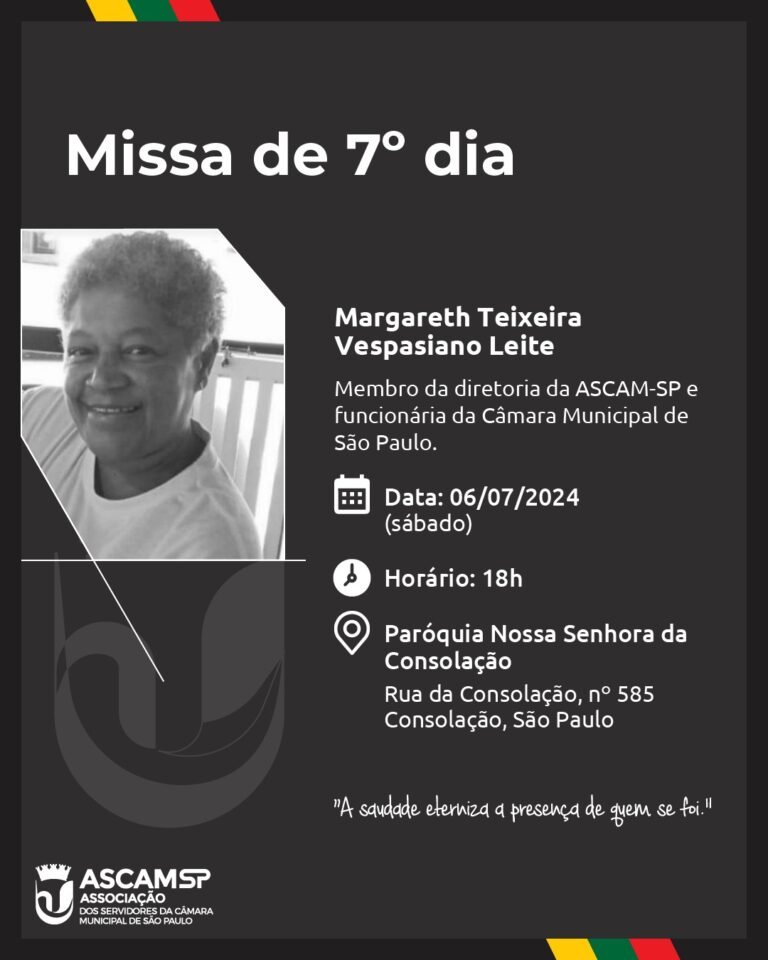 Missa de 7º dia

Margareth Teixeira Vespasiano Leite

Membro da diretoria da ASCAM-SP e funcionária da Câmara Municipal de São Paulo.

Data: 06/07/2024
(sábado)

Horário: 18h

Paróquia Nossa Senhora da Consolação
Rua da Consolação, nº 585
Consolação, São Paulo

"A saudade eterniza a presença de quem se foi."

ASCAMSP
ASSOCIAÇÃO
DOS SERVIDORES DA CÂMARA MUNICIPAL DE SÃO PAULO